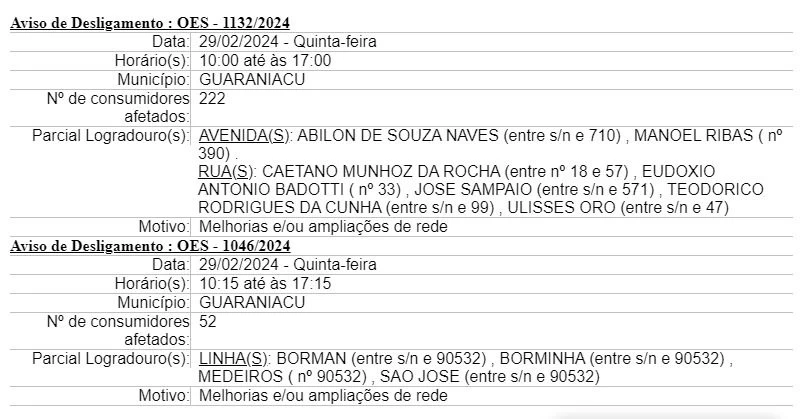 Aviso de Desligamento : OES - 1132/2024

| | |
|---|---|
| Data: | 29/02/2024 - Quinta-feira |
| Horário(s): | 10:00 até às 17:00 |
| Município: | GUARANIACU |
| Nº de consumidores afetados: | 222 |
| Parcial Logradouro(s): | AVENIDA(S): ABILON DE SOUZA NAVES (entre s/n e 710) , MANOEL RIBAS ( nº 390) . RUA(S): CAETANO MUNHOZ DA ROCHA (entre nº 18 e 57) , EUDOXIO ANTONIO BADOTTI ( nº 33) , JOSE SAMPAIO (entre s/n e 571) , TEODORICO RODRIGUES DA CUNHA (entre s/n e 99) , ULISSES ORO (entre s/n e 47) |
| Motivo: | Melhorias e/ou ampliações de rede |

Aviso de Desligamento : OES - 1046/2024

| | |
|---|---|
| Data: | 29/02/2024 - Quinta-feira |
| Horário(s): | 10:15 até às 17:15 |
| Município: | GUARANIACU |
| Nº de consumidores afetados: | 52 |
| Parcial Logradouro(s): | LINHA(S): BORMAN (entre s/n e 90532) , BORMINHA (entre s/n e 90532) , MEDEIROS ( nº 90532) , SAO JOSE (entre s/n e 90532) |
| Motivo: | Melhorias e/ou ampliações de rede |